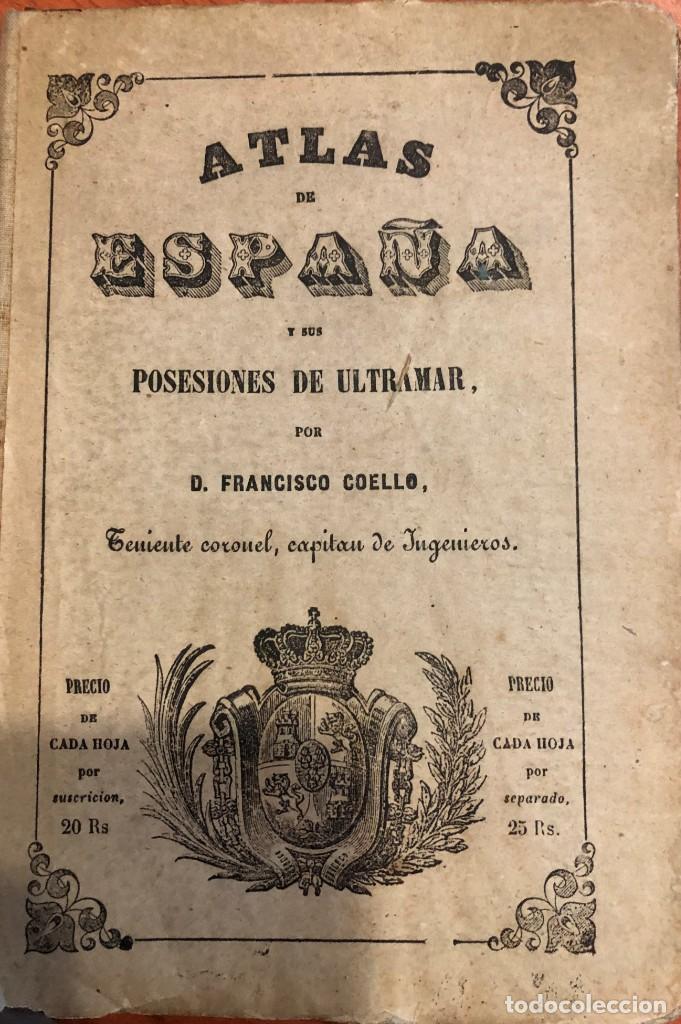 ATLAS
DE
ESPAÑA
Y SUS
POSESIONES DE ULTRAMAR,
POR
D. FRANCISCO COELLO,
Teniente coronel, capitan de Ingenieros.

PRECIO
DE
CADA HOJA
por
suscricion,
20 Rs

PRECIO
DE
CADA HOJA
por
separado,
25 Rs.

todocoleccion